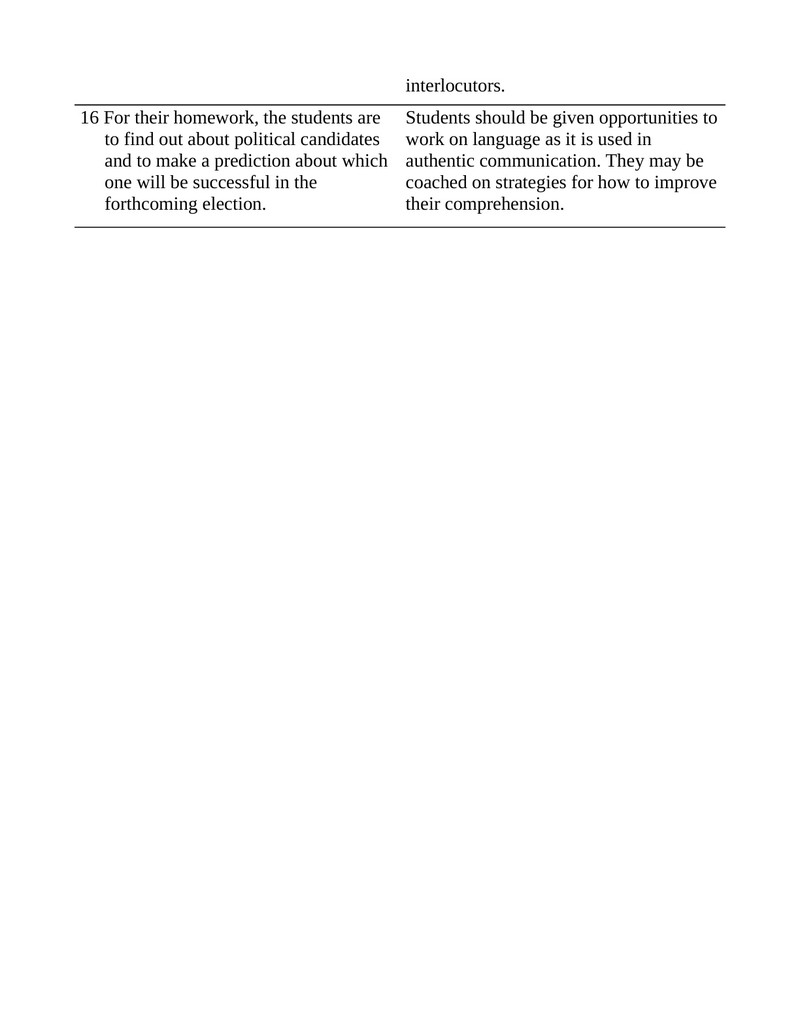 | | interlocutors. |
|---|---|
| 16 For their homework, the students are to find out about political candidates and to make a prediction about which one will be successful in the forthcoming election. | Students should be given opportunities to work on language as it is used in authentic communication. They may be coached on strategies for how to improve their comprehension. |